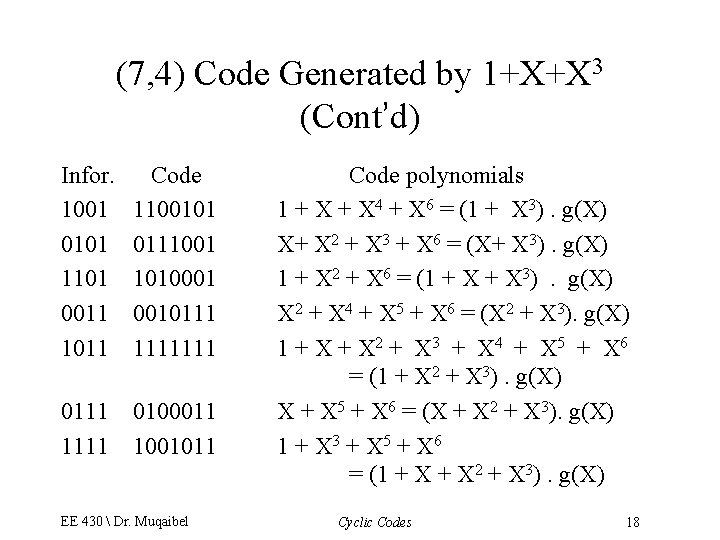 (7,4) Code Generated by $1+X+X^3$ (Cont'd)

| Infor. | Code | Code polynomials |
|---|---|---|
| 1001 | 1100101 | $1 + X + X^4 + X^6 = (1 + X^3) . g(X)$ |
| 0101 | 0111001 | $X+ X^2 + X^3 + X^6 = (X+ X^3) . g(X)$ |
| 1101 | 1010001 | $1 + X^2 + X^6 = (1 + X + X^3) . g(X)$ |
| 0011 | 0010111 | $X^2 + X^4 + X^5 + X^6 = (X^2 + X^3). g(X)$ |
| 1011 | 1111111 | $1 + X + X^2 + X^3 + X^4 + X^5 + X^6 = (1 + X^2 + X^3) . g(X)$ |
| 0111 | 0100011 | $X + X^5 + X^6 = (X + X^2 + X^3). g(X)$ |
| 1111 | 1001011 | $1 + X^3 + X^5 + X^6 = (1 + X + X^2 + X^3) . g(X)$ |

EE 430 \ Dr. Muqaibel    Cyclic Codes    18